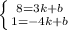 $\begin{cases} 8=3k+b \\ 1=-4k+b \end{cases}$